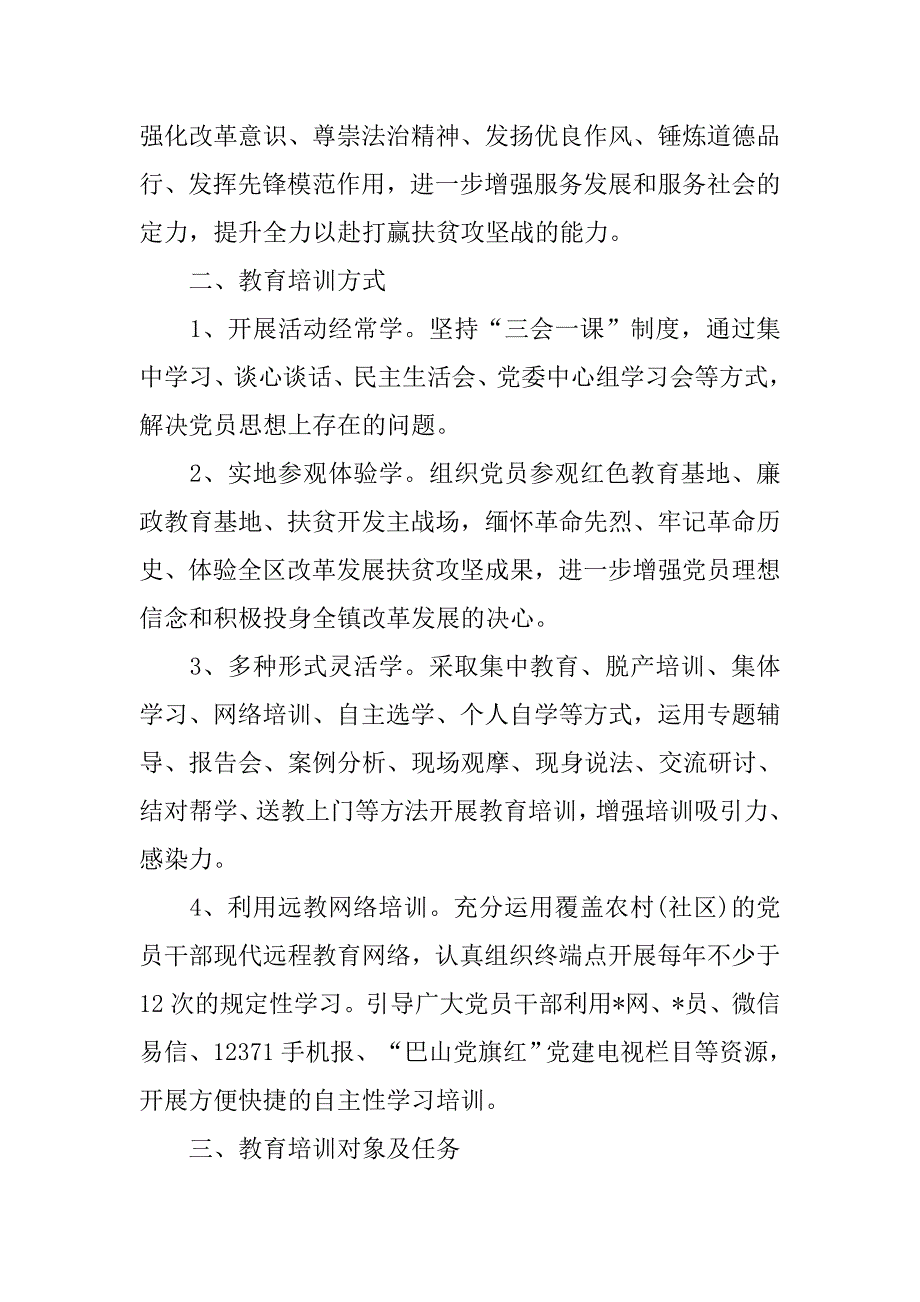 强化改革意识、尊崇法治精神、发扬优良作风、锤炼道德品行、发挥先锋模范作用，进一步增强服务发展和服务社会的定力，提升全力以赴打赢扶贫攻坚战的能力。

二、教育培训方式

1、开展活动经常学。坚持“三会一课”制度，通过集中学习、谈心谈话、民主生活会、党委中心组学习会等方式，解决党员思想上存在的问题。

2、实地参观体验学。组织党员参观红色教育基地、廉政教育基地、扶贫开发主战场，缅怀革命先烈、牢记革命历史、体验全区改革发展扶贫攻坚成果，进一步增强党员理想信念和积极投身全镇改革发展的决心。

3、多种形式灵活学。采取集中教育、脱产培训、集体学习、网络培训、自主选学、个人自学等方式，运用专题辅导、报告会、案例分析、现场观摩、现身说法、交流研讨、结对帮学、送教上门等方法开展教育培训，增强培训吸引力、感染力。

4、利用远教网络培训。充分运用覆盖农村(社区)的党员干部现代远程教育网络，认真组织终端点开展每年不少于12次的规定性学习。引导广大党员干部利用*网、*员、微信易信、12371手机报、“巴山党旗红”党建电视栏目等资源，开展方便快捷的自主性学习培训。

三、教育培训对象及任务